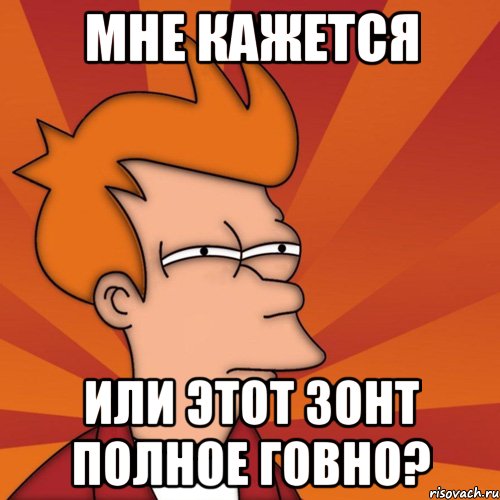 МНЕ КАЖЕТСЯ

ИЛИ ЭТОТ ЗОНТ ПОЛНОЕ ГОВНО?

risovach.ru